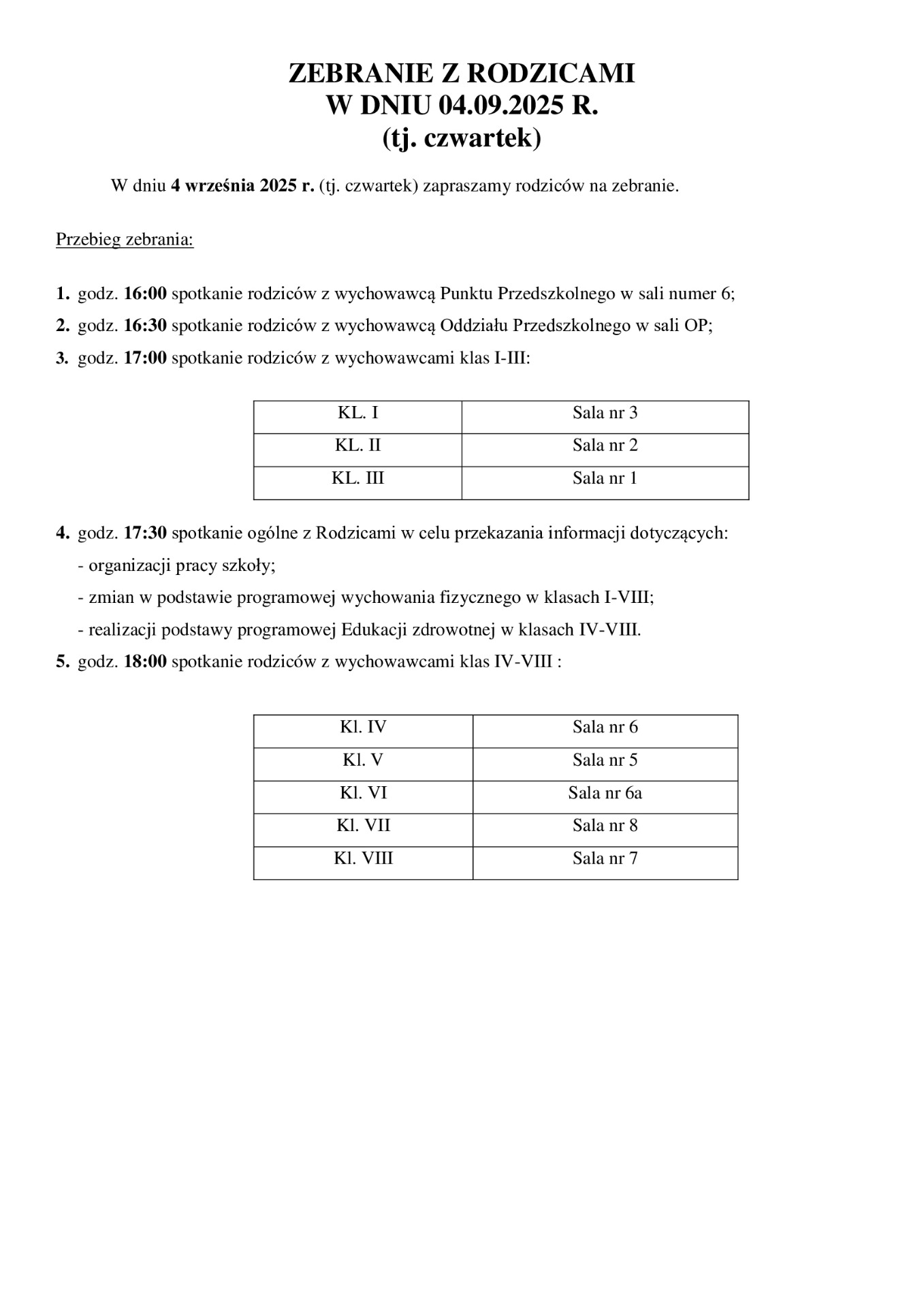 ZEBRANIE Z RODZICAMI
W DNIU 04.09.2025 R.
(tj. czwartek)

W dniu 4 września 2025 r. (tj. czwartek) zapraszamy rodziców na zebranie.

Przebieg zebrania:

1. godz. 16:00 spotkanie rodziców z wychowawcą Punktu Przedszkolnego w sali numer 6;
2. godz. 16:30 spotkanie rodziców z wychowawcą Oddziału Przedszkolnego w sali OP;
3. godz. 17:00 spotkanie rodziców z wychowawcami klas I-III:

| KL. I | Sala nr 3 |
|---|---|
| KL. II | Sala nr 2 |
| KL. III | Sala nr 1 |

4. godz. 17:30 spotkanie ogólne z Rodzicami w celu przekazania informacji dotyczących:
- organizacji pracy szkoły;
- zmian w podstawie programowej wychowania fizycznego w klasach I-VIII;
- realizacji podstawy programowej Edukacji zdrowotnej w klasach IV-VIII.
5. godz. 18:00 spotkanie rodziców z wychowawcami klas IV-VIII :

| Kl. IV | Sala nr 6 |
|---|---|
| Kl. V | Sala nr 5 |
| Kl. VI | Sala nr 6a |
| Kl. VII | Sala nr 8 |
| Kl. VIII | Sala nr 7 |